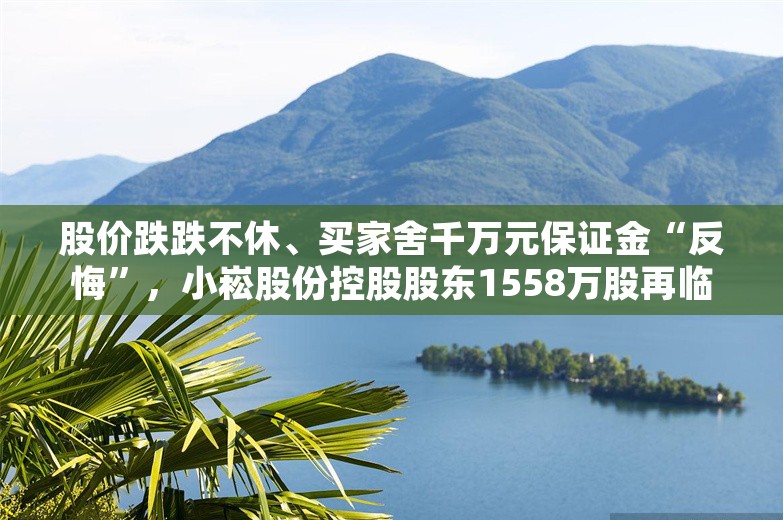 股价跌跌不休、买家舍千万元保证金“反悔”，小崧股份控股股东1558万股再临